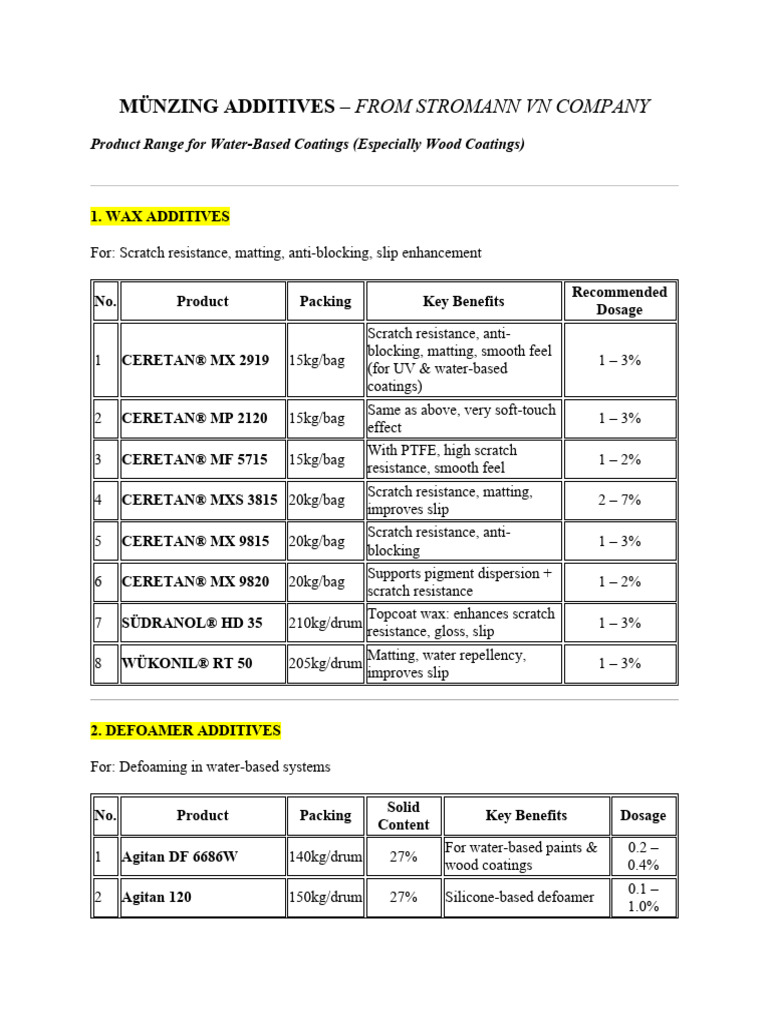 MÜNZING ADDITIVES – FROM STROMANN VN COMPANY

Product Range for Water-Based Coatings (Especially Wood Coatings)

1. WAX ADDITIVES

For: Scratch resistance, matting, anti-blocking, slip enhancement

| No. | Product | Packing | Key Benefits | Recommended Dosage |
|---|---|---|---|---|
| 1 | CERETAN® MX 2919 | 15kg/bag | Scratch resistance, anti-blocking, matting, smooth feel (for UV & water-based coatings) | 1 – 3% |
| 2 | CERETAN® MP 2120 | 15kg/bag | Same as above, very soft-touch effect | 1 – 3% |
| 3 | CERETAN® MF 5715 | 15kg/bag | With PTFE, high scratch resistance, smooth feel | 1 – 2% |
| 4 | CERETAN® MXS 3815 | 20kg/bag | Scratch resistance, matting, improves slip | 2 – 7% |
| 5 | CERETAN® MX 9815 | 20kg/bag | Scratch resistance, anti-blocking | 1 – 3% |
| 6 | CERETAN® MX 9820 | 20kg/bag | Supports pigment dispersion + scratch resistance | 1 – 2% |
| 7 | SÜDRANOL® HD 35 | 210kg/drum | Topcoat wax: enhances scratch resistance, gloss, slip | 1 – 3% |
| 8 | WÜKONIL® RT 50 | 205kg/drum | Matting, water repellency, improves slip | 1 – 3% |

2. DEFOAMER ADDITIVES

For: Defoaming in water-based systems

| No. | Product | Packing | Solid Content | Key Benefits | Dosage |
|---|---|---|---|---|---|
| 1 | Agitan DF 6686W | 140kg/drum | 27% | For water-based paints & wood coatings | 0.2 – 0.4% |
| 2 | Agitan 120 | 150kg/drum | 27% | Silicone-based defoamer | 0.1 – 1.0% |